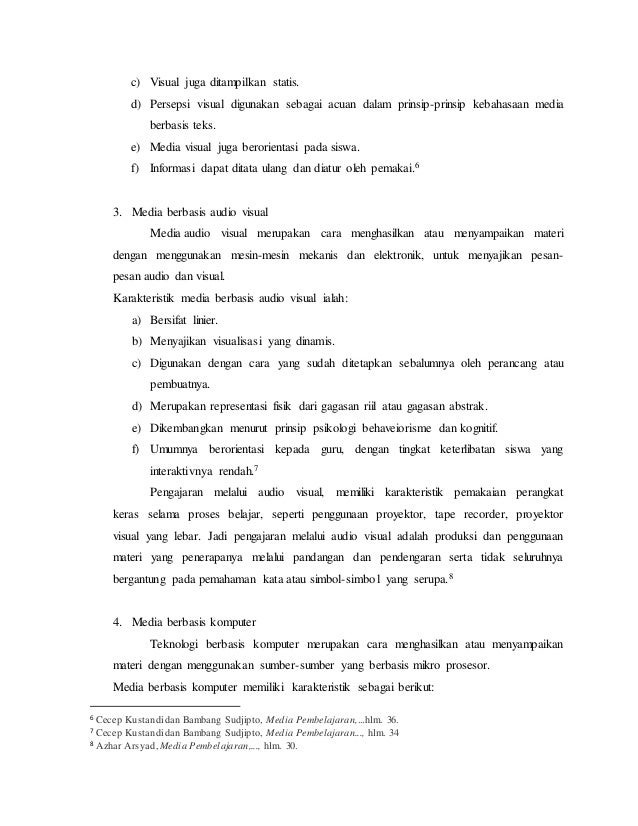 c) Visual juga ditampilkan statis.
d) Persepsi visual digunakan sebagai acuan dalam prinsip-prinsip kebahasaan media berbasis teks.
e) Media visual juga berorientasi pada siswa.
f) Informasi dapat ditata ulang dan diatur oleh pemakai.$^6$

3. Media berbasis audio visual

Media audio visual merupakan cara menghasilkan atau menyampaikan materi dengan menggunakan mesin-mesin mekanis dan elektronik, untuk menyajikan pesan-pesan audio dan visual.

Karakteristik media berbasis audio visual ialah:
a) Bersifat linier.
b) Menyajikan visualisasi yang dinamis.
c) Digunakan dengan cara yang sudah ditetapkan sebalumnya oleh perancang atau pembuatnya.
d) Merupakan representasi fisik dari gagasan riil atau gagasan abstrak.
e) Dikembangkan menurut prinsip psikologi behaveiorisme dan kognitif.
f) Umumnya berorientasi kepada guru, dengan tingkat keterlibatan siswa yang interaktivnya rendah.$^7$

Pengajaran melalui audio visual, memiliki karakteristik pemakaian perangkat keras selama proses belajar, seperti penggunaan proyektor, tape recorder, proyektor visual yang lebar. Jadi pengajaran melalui audio visual adalah produksi dan penggunaan materi yang penerapanya melalui pandangan dan pendengaran serta tidak seluruhnya bergantung pada pemahaman kata atau simbol-simbol yang serupa.$^8$

4. Media berbasis komputer

Teknologi berbasis komputer merupakan cara menghasilkan atau menyampaikan materi dengan menggunakan sumber-sumber yang berbasis mikro prosesor.

Media berbasis komputer memiliki karakteristik sebagai berikut:

$^6$ Cecep Kustandidan Bambang Sudjipto, Media Pembelajaran,...hlm. 36.
$^7$ Cecep Kustandidan Bambang Sudjipto, Media Pembelajaran..., hlm. 34
$^8$ Azhar Arsyad, Media Pembelajaran,..., hlm. 30.